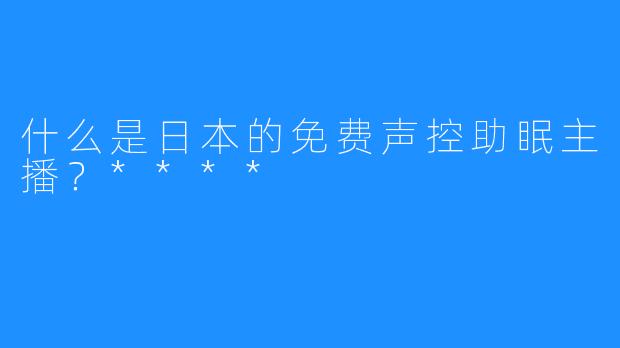 什么是日本的免费声控助眠主播？****